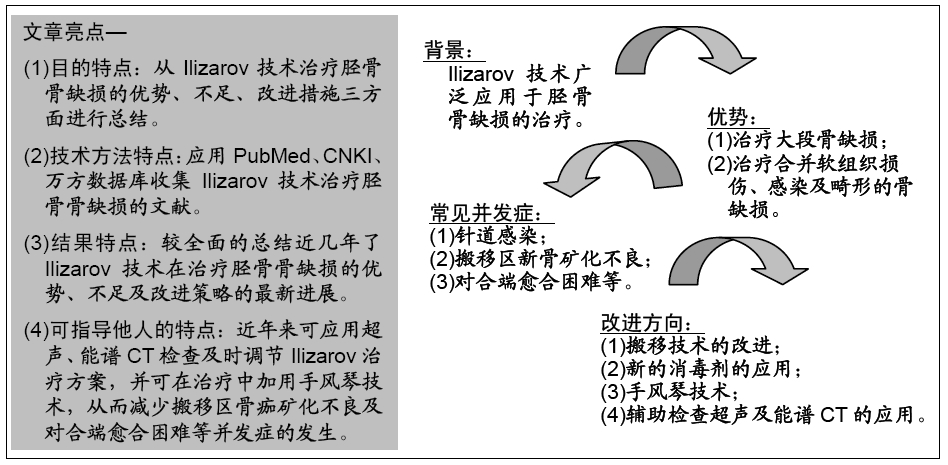 文章亮点—

(1)目的特点：从 Ilizarov 技术治疗胫骨骨缺损的优势、不足、改进措施三方面进行总结。

(2)技术方法特点：应用 PubMed、CNKI、万方数据库收集 Ilizarov 技术治疗胫骨骨缺损的文献。

(3)结果特点：较全面的总结近几年了 Ilizarov 技术在治疗胫骨骨缺损的优势、不足及改进策略的最新进展。

(4)可指导他人的特点：近年来可应用超声、能谱 CT 检查及时调节 Ilizarov 治疗方案，并可在治疗中加用手风琴技术，从而减少搬移区骨痂矿化不良及对合端愈合困难等并发症的发生。

背景：
Ilizarov 技术广泛应用于胫骨骨缺损的治疗。

优势：
(1)治疗大段骨缺损；
(2)治疗合并软组织损伤、感染及畸形的骨缺损。

常见并发症：
(1)针道感染；
(2)搬移区新骨矿化不良；
(3)对合端愈合困难等。

改进方向：
(1)搬移技术的改进；
(2)新的消毒剂的应用；
(3)手风琴技术；
(4)辅助检查超声及能谱 CT 的应用。